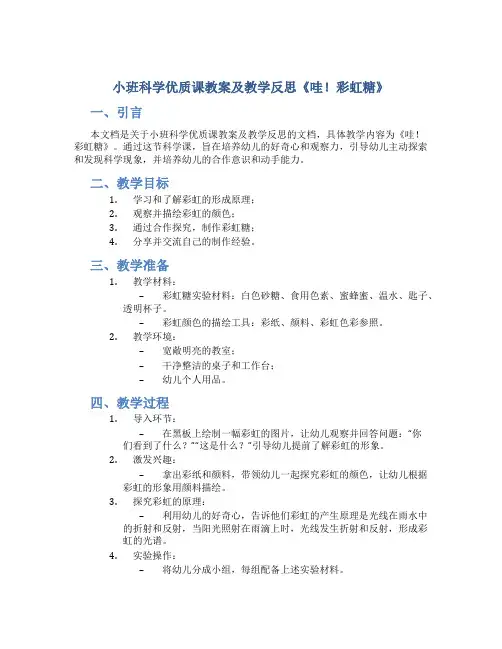 小班科学优质课教案及教学反思《哇！彩虹糖》

一、引言

本文档是关于小班科学优质课教案及教学反思的文档，具体教学内容为《哇！彩虹糖》。通过这节科学课，旨在培养幼儿的好奇心和观察力，引导幼儿主动探索和发现科学现象，并培养幼儿的合作意识和动手能力。

二、教学目标

1. 学习和了解彩虹的形成原理；
2. 观察并描绘彩虹的颜色；
3. 通过合作探究，制作彩虹糖；
4. 分享并交流自己的制作经验。

三、教学准备

1. 教学材料：
– 彩虹糖实验材料：白色砂糖、食用色素、蜜蜂蜜、温水、匙子、透明杯子。
– 彩虹颜色的描绘工具：彩纸、颜料、彩虹色彩参照。
2. 教学环境：
– 宽敞明亮的教室；
– 干净整洁的桌子和工作台；
– 幼儿个人用品。

四、教学过程

1. 导入环节：
– 在黑板上绘制一幅彩虹的图片，让幼儿观察并回答问题："你们看到了什么？""这是什么？"引导幼儿提前了解彩虹的形象。
2. 激发兴趣：
– 拿出彩纸和颜料，带领幼儿一起探究彩虹的颜色，让幼儿根据彩虹的形象用颜料描绘。
3. 探究彩虹的原理：
– 利用幼儿的好奇心，告诉他们彩虹的产生原理是光线在雨水中的折射和反射，当阳光照射在雨滴上时，光线发生折射和反射，形成彩虹的光谱。
4. 实验操作：
– 将幼儿分成小组，每组配备上述实验材料。